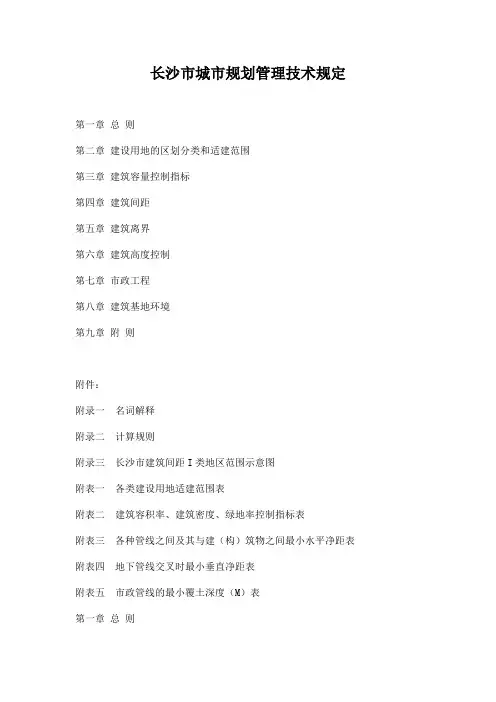 长沙市城市规划管理技术规定

第一章 总 则

第二章 建设用地的区划分类和适建范围

第三章 建筑容量控制指标

第四章 建筑间距

第五章 建筑离界

第六章 建筑高度控制

第七章 市政工程

第八章 建筑基地环境

第九章 附 则

附件：

附录一 名词解释

附录二 计算规则

附录三 长沙市建筑间距 I 类地区范围示意图

附表一 各类建设用地适建范围表

附表二 建筑容积率、建筑密度、绿地率控制指标表

附表三 各种管线之间及其与建（构）筑物之间最小水平净距表

附表四 地下管线交叉时最小垂直净距表

附表五 市政管线的最小覆土深度（M）表

第一章 总 则